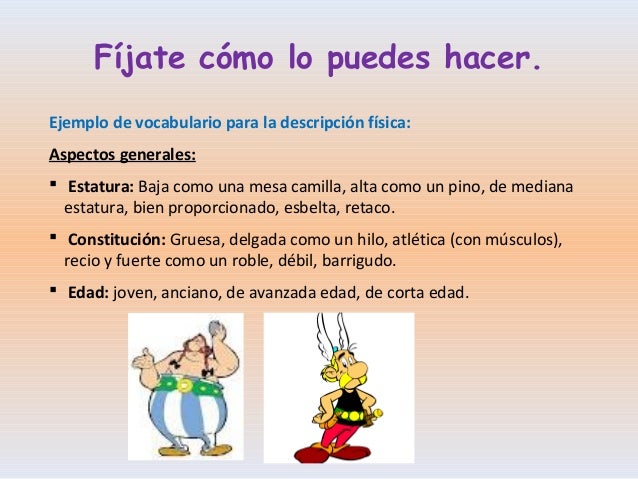 Fíjate cómo lo puedes hacer.

Ejemplo de vocabulario para la descripción física:

Aspectos generales:

▪ Estatura: Baja como una mesa camilla, alta como un pino, de mediana estatura, bien proporcionado, esbelta, retaco.

▪ Constitución: Gruesa, delgada como un hilo, atlética (con músculos), recio y fuerte como un roble, débil, barrigudo.

▪ Edad: joven, anciano, de avanzada edad, de corta edad.